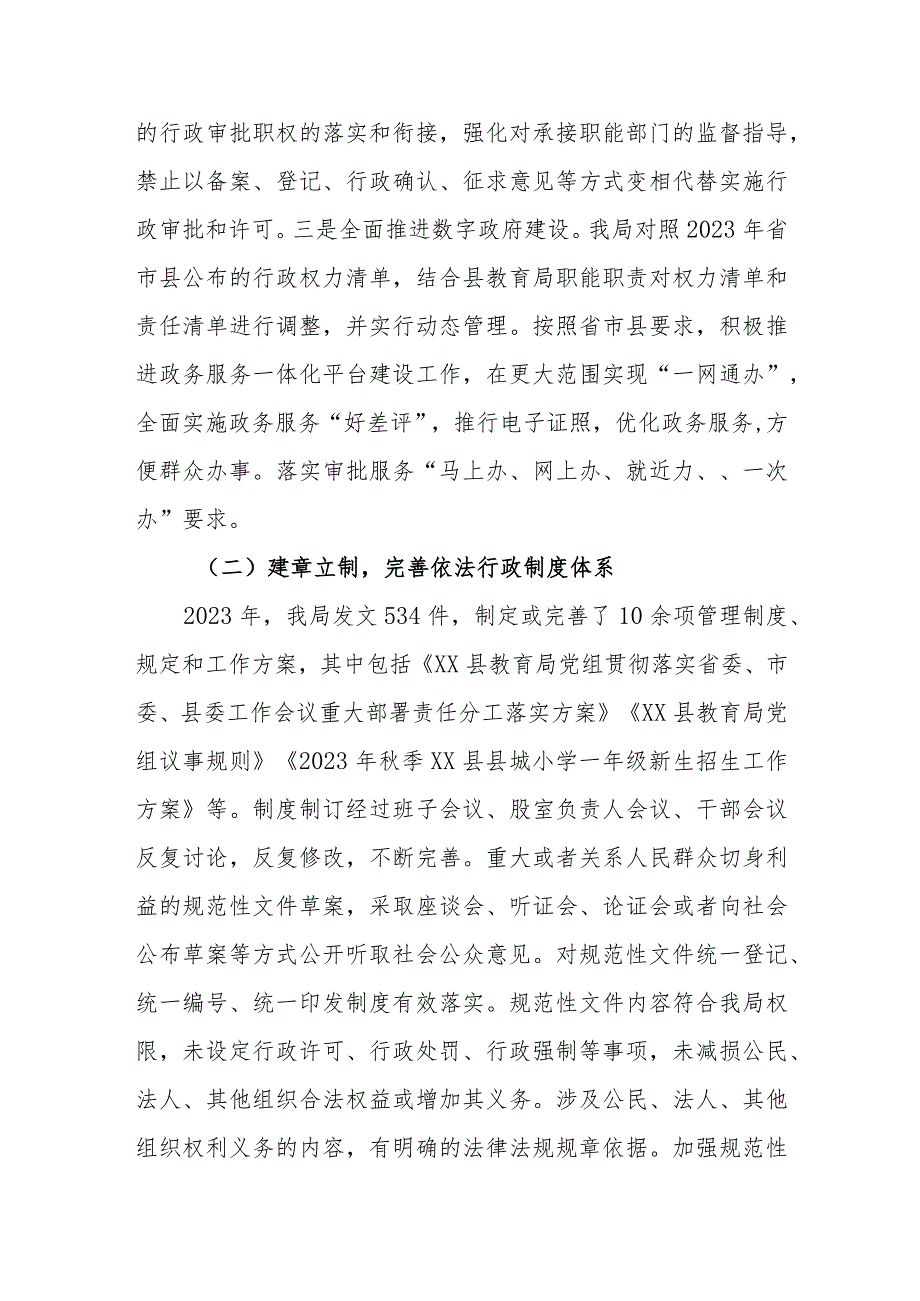 的行政审批职权的落实和衔接，强化对承接职能部门的监督指导，禁止以备案、登记、行政确认、征求意见等方式变相代替实施行政审批和许可。三是全面推进数字政府建设。我局对照2023年省市县公布的行政权力清单，结合县教育局职能职责对权力清单和责任清单进行调整，并实行动态管理。按照省市县要求，积极推进政务服务一体化平台建设工作，在更大范围实现“一网通办”，全面实施政务服务“好差评”，推行电子证照，优化政务服务,方便群众办事。落实审批服务“马上办、网上办、就近力、、一次办”要求。

（二）建章立制，完善依法行政制度体系

2023年，我局发文534件，制定或完善了10余项管理制度、规定和工作方案，其中包括《XX县教育局党组贯彻落实省委、市委、县委工作会议重大部署责任分工落实方案》《XX县教育局党组议事规则》《2023年秋季XX县县城小学一年级新生招生工作方案》等。制度制订经过班子会议、股室负责人会议、干部会议反复讨论，反复修改，不断完善。重大或者关系人民群众切身利益的规范性文件草案，采取座谈会、听证会、论证会或者向社会公布草案等方式公开听取社会公众意见。对规范性文件统一登记、统一编号、统一印发制度有效落实。规范性文件内容符合我局权限，未设定行政许可、行政处罚、行政强制等事项，未减损公民、法人、其他组织合法权益或增加其义务。涉及公民、法人、其他组织权利义务的内容，有明确的法律法规规章依据。加强规范性